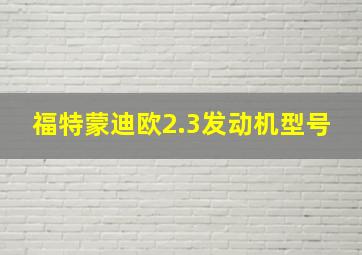 福特蒙迪欧2.3发动机型号